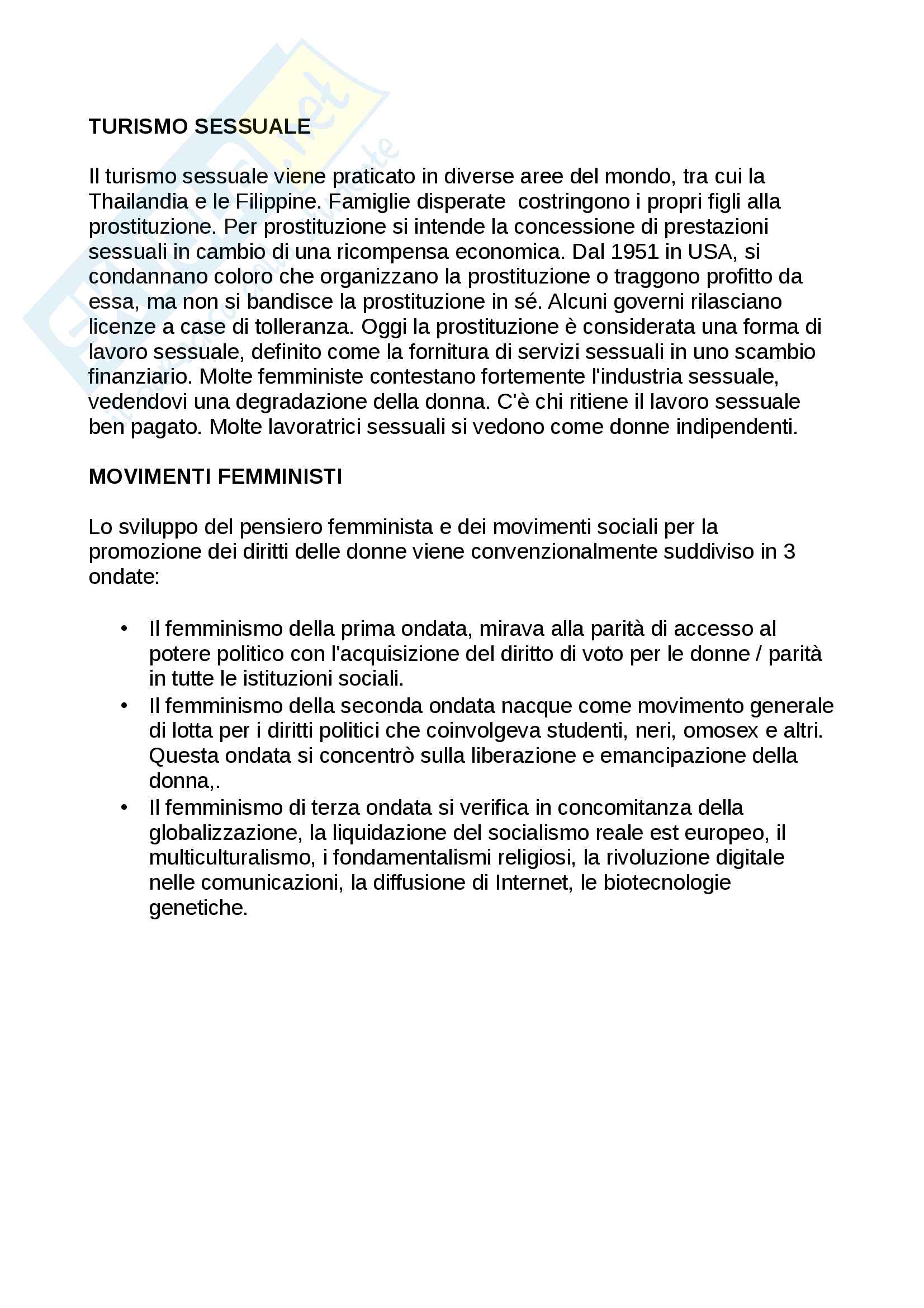 TURISMO SESSUALE

Il turismo sessuale viene praticato in diverse aree del mondo, tra cui la Thailandia e le Filippine. Famiglie disperate costringono i propri figli alla prostituzione. Per prostituzione si intende la concessione di prestazioni sessuali in cambio di una ricompensa economica. Dal 1951 in USA, si condannano coloro che organizzano la prostituzione o traggono profitto da essa, ma non si bandisce la prostituzione in sé. Alcuni governi rilasciano licenze a case di tolleranza. Oggi la prostituzione è considerata una forma di lavoro sessuale, definito come la fornitura di servizi sessuali in uno scambio finanziario. Molte femministe contestano fortemente l'industria sessuale, vedendovi una degradazione della donna. C'è chi ritiene il lavoro sessuale ben pagato. Molte lavoratrici sessuali si vedono come donne indipendenti.

MOVIMENTI FEMMINISTI

Lo sviluppo del pensiero femminista e dei movimenti sociali per la promozione dei diritti delle donne viene convenzionalmente suddiviso in 3 ondate:

• Il femminismo della prima ondata, mirava alla parità di accesso al potere politico con l'acquisizione del diritto di voto per le donne / parità in tutte le istituzioni sociali.
• Il femminismo della seconda ondata nacque come movimento generale di lotta per i diritti politici che coinvolgeva studenti, neri, omosex e altri. Questa ondata si concentrò sulla liberazione e emancipazione della donna,.
• Il femminismo di terza ondata si verifica in concomitanza della globalizzazione, la liquidazione del socialismo reale est europeo, il multiculturalismo, i fondamentalismi religiosi, la rivoluzione digitale nelle comunicazioni, la diffusione di Internet, le biotecnologie genetiche.